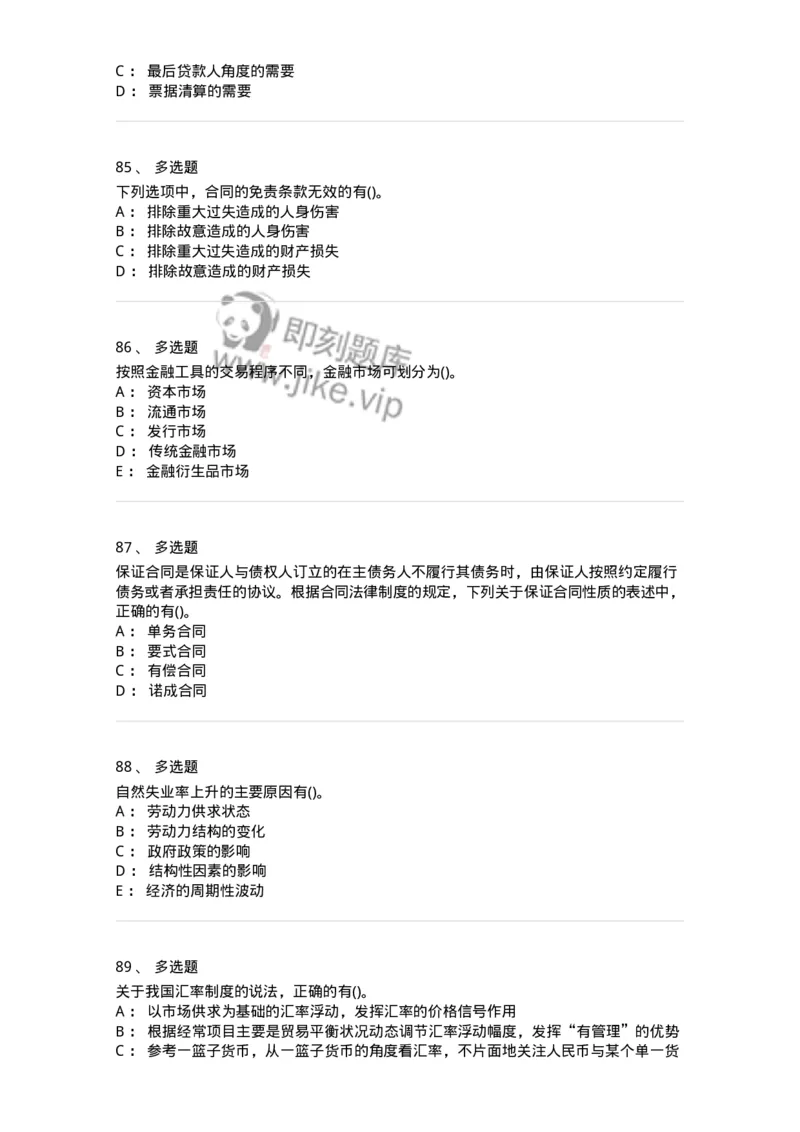 C： 最后贷款人角度的需要
D： 票据清算的需要

85、 多选题
下列选项中，合同的免责条款无效的有()。
A： 排除重大过失造成的人身伤害
B： 排除故意造成的人身伤害
C： 排除重大过失造成的财产损失
D： 排除故意造成的财产损失

即刻题库
www.jike.vip

86、 多选题
按照金融工具的交易程序不同，金融市场可划分为()。
A： 资本市场
B： 流通市场
C： 发行市场
D： 传统金融市场
E： 金融衍生品市场

87、 多选题
保证合同是保证人与债权人订立的在主债务人不履行其债务时，由保证人按照约定履行债务或者承担责任的协议。根据合同法律制度的规定，下列关于保证合同性质的表述中，正确的有()。
A： 单务合同
B： 要式合同
C： 有偿合同
D： 诺成合同

88、 多选题
自然失业率上升的主要原因有()。
A： 劳动力供求状态
B： 劳动力结构的变化
C： 政府政策的影响
D： 结构性因素的影响
E： 经济的周期性波动

89、 多选题
关于我国汇率制度的说法，正确的有()。
A： 以市场供求为基础的汇率浮动，发挥汇率的价格信号作用
B： 根据经常项目主要是贸易平衡状况动态调节汇率浮动幅度，发挥“有管理”的优势
C： 参考一篮子货币，从一篮子货币的角度看汇率，不片面地关注人民币与某个单一货